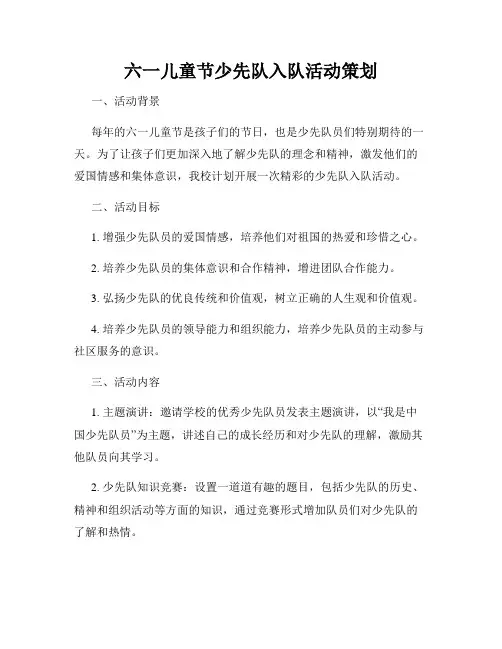 六一儿童节少先队入队活动策划

一、活动背景

每年的六一儿童节是孩子们的节日，也是少先队员们特别期待的一天。为了让孩子们更加深入地了解少先队的理念和精神，激发他们的爱国情感和集体意识，我校计划开展一次精彩的少先队入队活动。

二、活动目标

1. 增强少先队员的爱国情感，培养他们对祖国的热爱和珍惜之心。

2. 培养少先队员的集体意识和合作精神，增进团队合作能力。

3. 弘扬少先队的优良传统和价值观，树立正确的人生观和价值观。

4. 培养少先队员的领导能力和组织能力，培养少先队员的主动参与社区服务的意识。

三、活动内容

1. 主题演讲：邀请学校的优秀少先队员发表主题演讲，以“我是中国少先队员”为主题，讲述自己的成长经历和对少先队的理解，激励其他队员向其学习。

2. 少先队知识竞赛：设置一道道有趣的题目，包括少先队的历史、精神和组织活动等方面的知识，通过竞赛形式增加队员们对少先队的了解和热情。